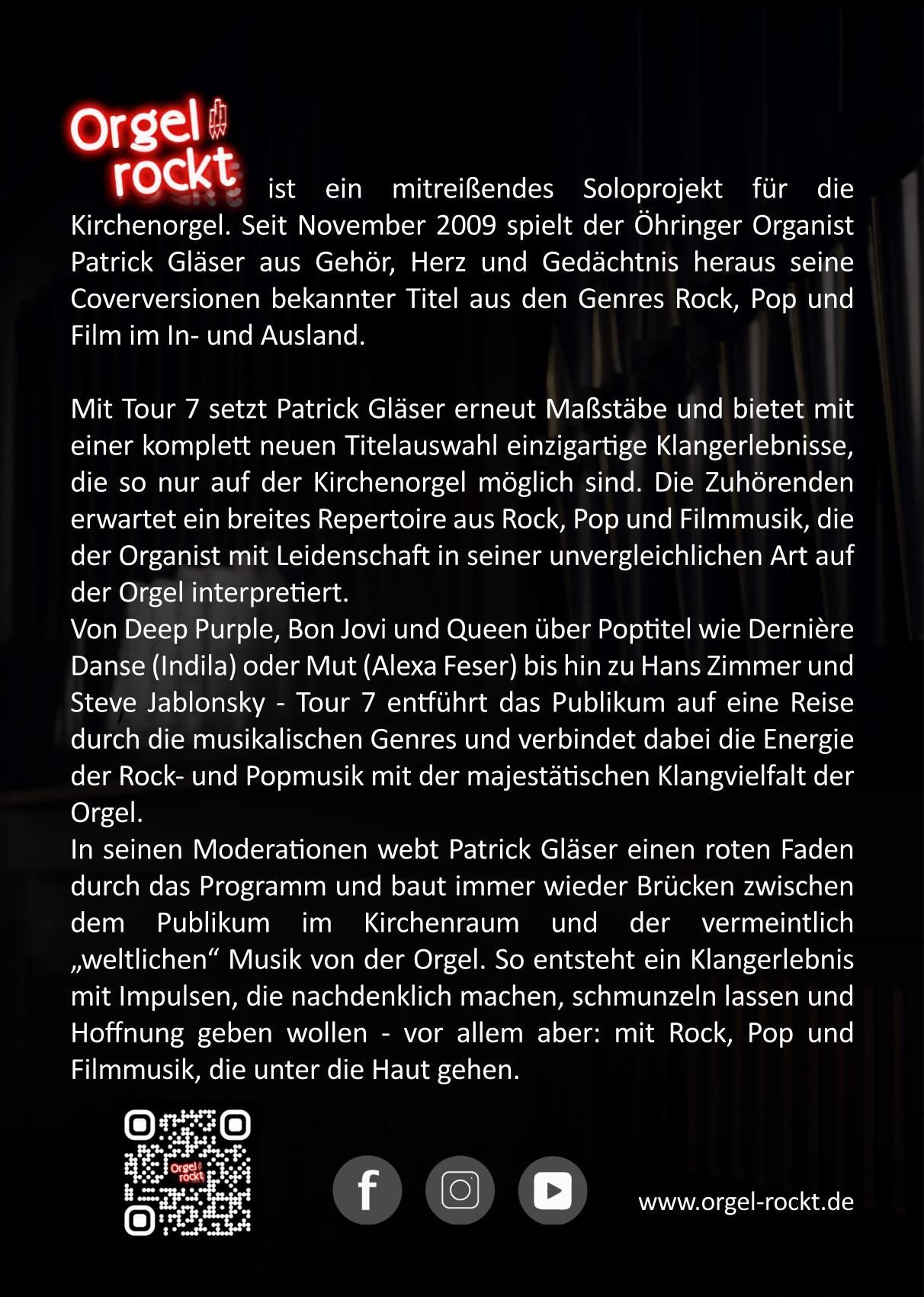 Orgel rockt ist ein mitreißendes Soloprojekt für die Kirchenorgel. Seit November 2009 spielt der Öhringer Organist Patrick Gläser aus Gehör, Herz und Gedächtnis heraus seine Coverversionen bekannter Titel aus den Genres Rock, Pop und Film im In- und Ausland.

Mit Tour 7 setzt Patrick Gläser erneut Maßstäbe und bietet mit einer komplett neuen Titelauswahl einzigartige Klangerlebnisse, die so nur auf der Kirchenorgel möglich sind. Die Zuhörenden erwartet ein breites Repertoire aus Rock, Pop und Filmmusik, die der Organist mit Leidenschaft in seiner unvergleichlichen Art auf der Orgel interpretiert.
Von Deep Purple, Bon Jovi und Queen über Poptitel wie Dernière Danse (Indila) oder Mut (Alexa Feser) bis hin zu Hans Zimmer und Steve Jablonsky - Tour 7 entführt das Publikum auf eine Reise durch die musikalischen Genres und verbindet dabei die Energie der Rock- und Popmusik mit der majestätischen Klangvielfalt der Orgel.
In seinen Moderationen webt Patrick Gläser einen roten Faden durch das Programm und baut immer wieder Brücken zwischen dem Publikum im Kirchenraum und der vermeintlich „weltlichen“ Musik von der Orgel. So entsteht ein Klangerlebnis mit Impulsen, die nachdenklich machen, schmunzeln lassen und Hoffnung geben wollen - vor allem aber: mit Rock, Pop und Filmmusik, die unter die Haut gehen.

Orgel rockt

www.orgel-rockt.de